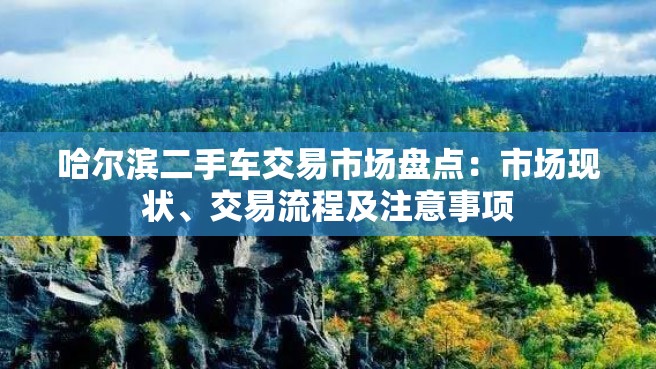 哈尔滨二手车交易市场盘点：市场现状、交易流程及注意事项